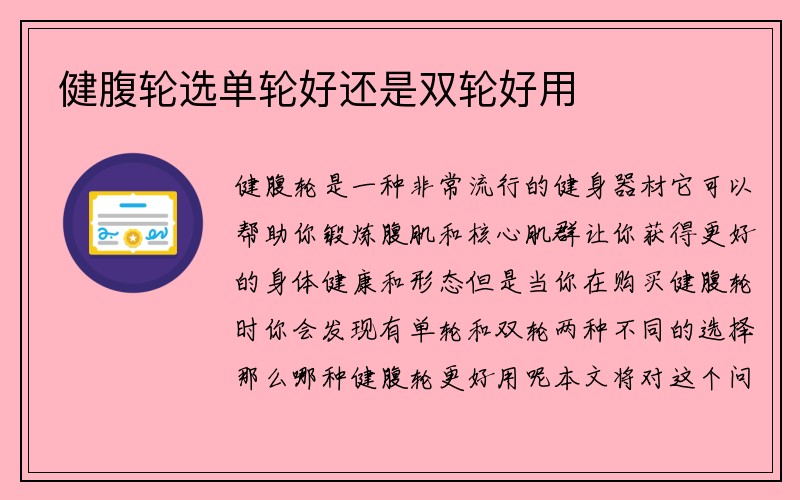 健腹轮选单轮好还是双轮好用

健腹轮是一种非常流行的健身器材它可以帮助你锻炼腹肌和核心肌群让你获得更好的身体健康和形态但是当你在购买健腹轮时你会发现有单轮和双轮两种不同的选择那么哪种健腹轮更好用呢本文将对这个问